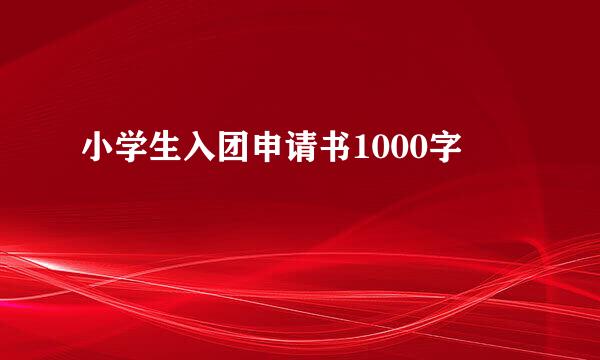 小学生入团申请书1000字